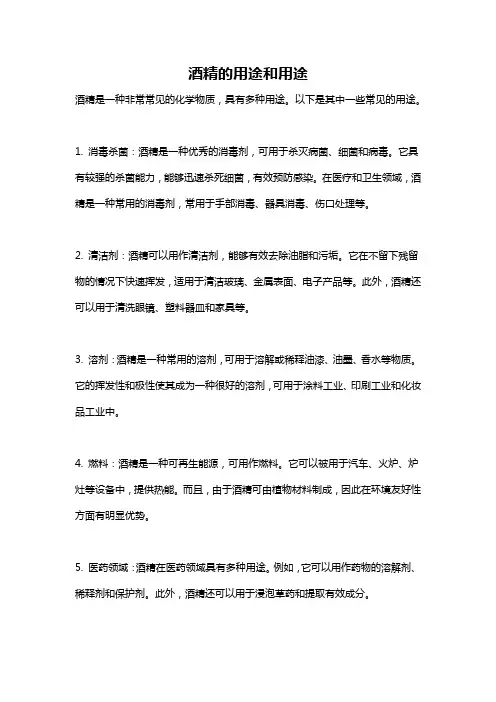 酒精的用途和用途

酒精是一种非常常见的化学物质，具有多种用途。以下是其中一些常见的用途。

1. 消毒杀菌：酒精是一种优秀的消毒剂，可用于杀灭病菌、细菌和病毒。它具有较强的杀菌能力，能够迅速杀死细菌，有效预防感染。在医疗和卫生领域，酒精是一种常用的消毒剂，常用于手部消毒、器具消毒、伤口处理等。

2. 清洁剂：酒精可以用作清洁剂，能够有效去除油脂和污垢。它在不留下残留物的情况下快速挥发，适用于清洁玻璃、金属表面、电子产品等。此外，酒精还可以用于清洗眼镜、塑料器皿和家具等。

3. 溶剂：酒精是一种常用的溶剂，可用于溶解或稀释油漆、油墨、香水等物质。它的挥发性和极性使其成为一种很好的溶剂，可用于涂料工业、印刷工业和化妆品工业中。

4. 燃料：酒精是一种可再生能源，可用作燃料。它可以被用于汽车、火炉、炉灶等设备中，提供热能。而且，由于酒精可由植物材料制成，因此在环境友好性方面有明显优势。

5. 医药领域：酒精在医药领域具有多种用途。例如，它可以用作药物的溶解剂、稀释剂和保护剂。此外，酒精还可以用于浸泡草药和提取有效成分。